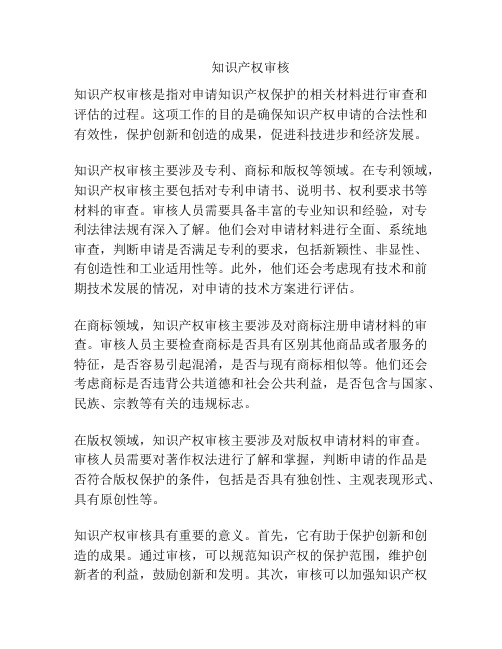 知识产权审核

知识产权审核是指对申请知识产权保护的相关材料进行审查和评估的过程。这项工作的目的是确保知识产权申请的合法性和有效性，保护创新和创造的成果，促进科技进步和经济发展。

知识产权审核主要涉及专利、商标和版权等领域。在专利领域，知识产权审核主要包括对专利申请书、说明书、权利要求书等材料的审查。审核人员需要具备丰富的专业知识和经验，对专利法律法规有深入了解。他们会对申请材料进行全面、系统地审查，判断申请是否满足专利的要求，包括新颖性、非显性、有创造性和工业适用性等。此外，他们还会考虑现有技术和前期技术发展的情况，对申请的技术方案进行评估。

在商标领域，知识产权审核主要涉及对商标注册申请材料的审查。审核人员主要检查商标是否具有区别其他商品或者服务的特征，是否容易引起混淆，是否与现有商标相似等。他们还会考虑商标是否违背公共道德和社会公共利益，是否包含与国家、民族、宗教等有关的违规标志。

在版权领域，知识产权审核主要涉及对版权申请材料的审查。审核人员需要对著作权法进行了解和掌握，判断申请的作品是否符合版权保护的条件，包括是否具有独创性、主观表现形式、具有原创性等。

知识产权审核具有重要的意义。首先，它有助于保护创新和创造的成果。通过审核，可以规范知识产权的保护范围，维护创新者的利益，鼓励创新和发明。其次，审核可以加强知识产权